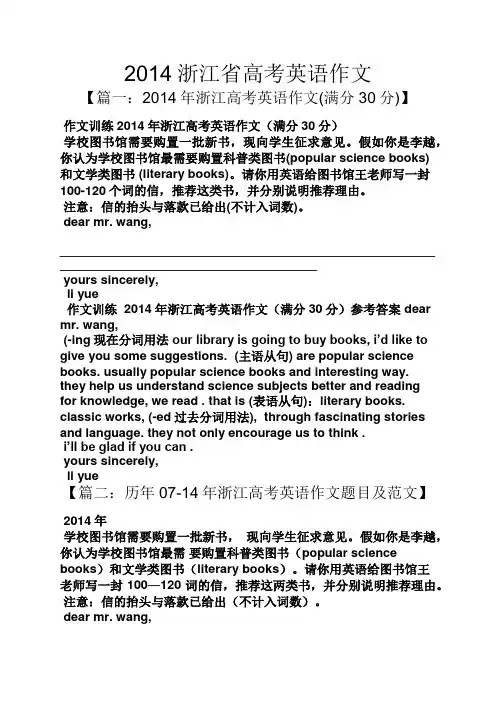 2014 浙江省高考英语作文

【篇一：2014 年浙江高考英语作文(满分 30 分)】

作文训练 2014 年浙江高考英语作文（满分 30 分）
学校图书馆需要购置一批新书，现向学生征求意见。假如你是李越，你认为学校图书馆最需要购置科普类图书(popular science books)和文学类图书 (literary books)。请你用英语给图书馆王老师写一封 100-120 个词的信，推荐这类书，并分别说明推荐理由。
注意：信的抬头与落款已给出(不计入词数)。
dear mr. wang,

yours sincerely,
li yue
作文训练 2014 年浙江高考英语作文（满分 30 分）参考答案 dear mr. wang,
(-ing 现在分词用法 our library is going to buy books, i'd like to give you some suggestions. (主语从句) are popular science books. usually popular science books and interesting way. they help us understand science subjects better and reading for knowledge, we read . that is (表语从句)：literary books. classic works, (-ed 过去分词用法), through fascinating stories and language. they not only encourage us to think .
i'll be glad if you can .
yours sincerely,
li yue

【篇二：历年 07-14 年浙江高考英语作文题目及范文】

2014 年
学校图书馆需要购置一批新书， 现向学生征求意见。假如你是李越，你认为学校图书馆最需 要购置科普类图书（popular science books）和文学类图书（literary books）。请你用英语给图书馆王老师写一封 100—120 词的信，推荐这两类书，并分别说明推荐理由。
注意：信的抬头与落款已给出（不计入词数）。
dear mr. wang,